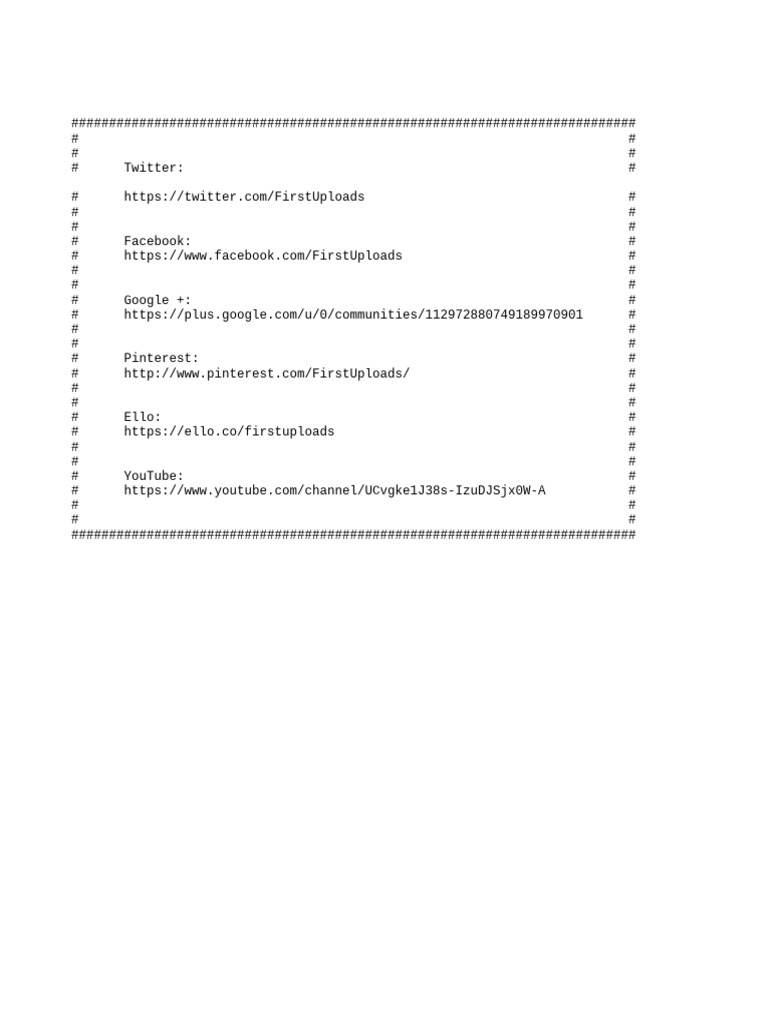 ###########################################################################
#                                                                         #
#                                                                         #
#       Twitter:                                                          #

#       https://twitter.com/FirstUploads                                  #
#                                                                         #
#                                                                         #
#       Facebook:                                                         #
#       https://www.facebook.com/FirstUploads                             #
#                                                                         #
#                                                                         #
#       Google +:                                                         #
#       https://plus.google.com/u/0/communities/112972880749189970901     #
#                                                                         #
#                                                                         #
#       Pinterest:                                                        #
#       http://www.pinterest.com/FirstUploads/                            #
#                                                                         #
#                                                                         #
#       Ello:                                                             #
#       https://ello.co/firstuploads                                      #
#                                                                         #
#                                                                         #
#       YouTube:                                                          #
#       https://www.youtube.com/channel/UCvgke1J38s-IzuDJSjx0W-A          #
#                                                                         #
#                                                                         #
###########################################################################